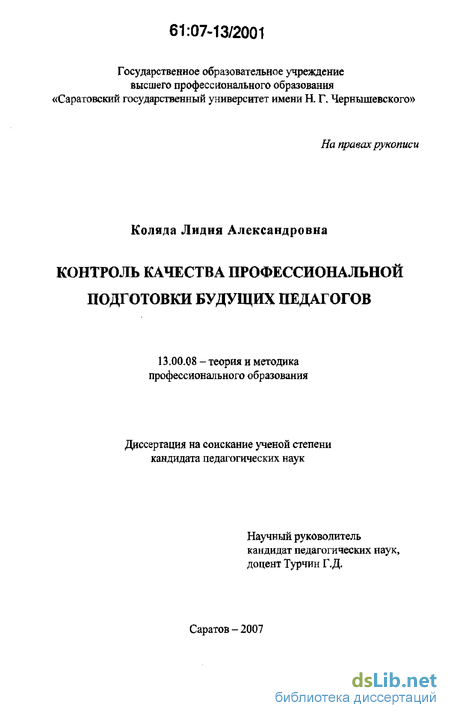 61:07-13/2001

Государственное образовательное учреждение высшего профессионального образования «Саратовский государственный университет имени Н. Г. Чернышевского»

На правах рукописи

Коляда Лидия Александровна

КОНТРОЛЬ КАЧЕСТВА ПРОФЕССИОНАЛЬНОЙ ПОДГОТОВКИ БУДУЩИХ ПЕДАГОГОВ

13.00.08 – теория и методика профессионального образования

Диссертация на соискание ученой степени кандидата педагогических наук

Научный руководитель кандидат педагогических наук, доцент Турчин Г.Д.

Саратов – 2007

dsLib.net
библиотека диссертаций